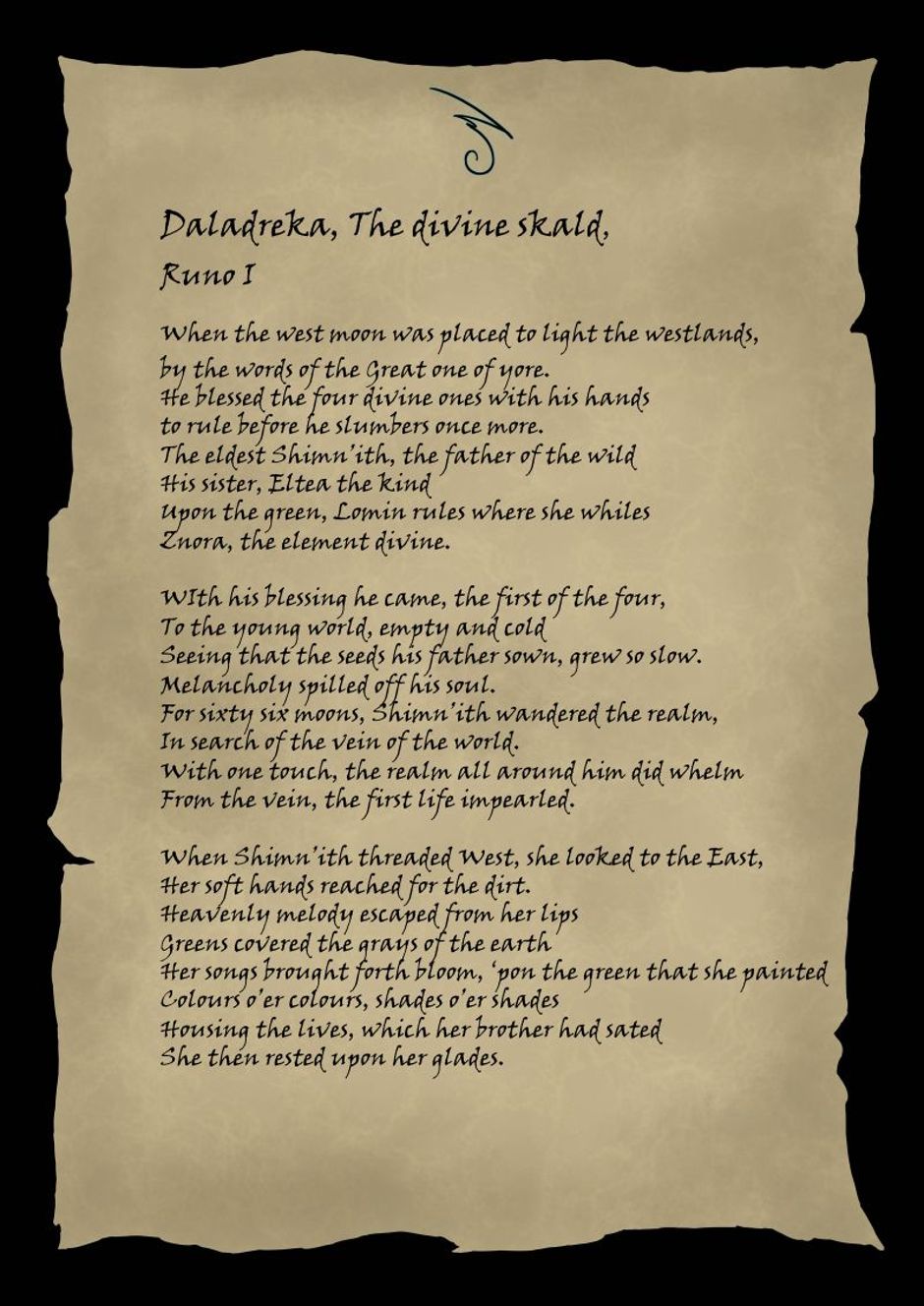 Daladreka, The divine skald,
Runo I

When the west moon was placed to light the westlands,
by the words of the Great one of yore.
He blessed the four divine ones with his hands
to rule before he slumbers once more.
The eldest Shimn'ith, the father of the wild
His sister, Eltea the kind
Upon the green, Lomin rules where she whiles
Znora, the element divine.

WIth his blessing he came, the first of the four,
To the young world, empty and cold
Seeing that the seeds his father sown, grew so slow.
Melancholy spilled off his soul.
For sixty six moons, Shimn'ith wandered the realm,
In search of the vein of the world.
With one touch, the realm all around him did whelm
From the vein, the first life impearled.

When Shimn'ith threaded West, she looked to the East,
Her soft hands reached for the dirt.
Heavenly melody escaped from her lips
Greens covered the grays of the earth
Her songs brought forth bloom, 'pon the green that she painted
Colours o'er colours, shades o'er shades
Housing the lives, which her brother had sated
She then rested upon her glades.